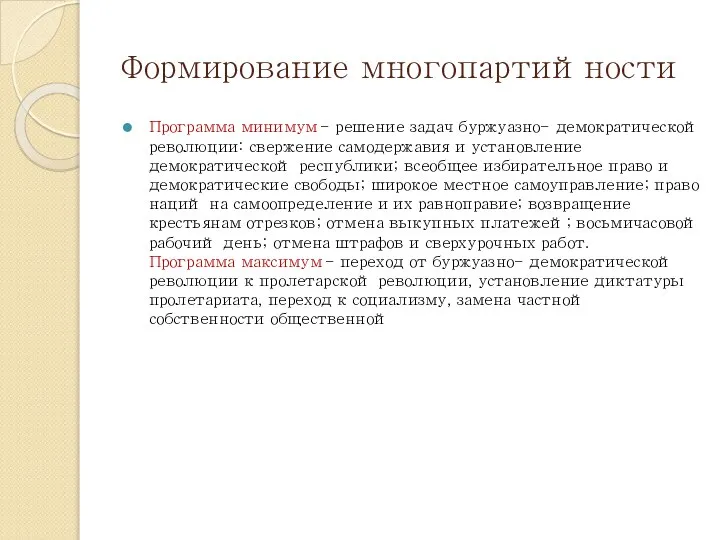 Формирование многопартий ности

Программа минимум – решение задач буржуазно- демократической революции: свержение самодержавия и установление демократической республики; всеобщее избирательное право и демократические свободы; широкое местное самоуправление; право наций на самоопределение и их равноправие; возвращение крестьянам отрезков; отмена выкупных платежей ; восьмичасовой рабочий день; отмена штрафов и сверхурочных работ. Программа максимум – переход от буржуазно- демократической революции к пролетарской революции, установление диктатуры пролетариата, переход к социализму, замена частной собственности общественной